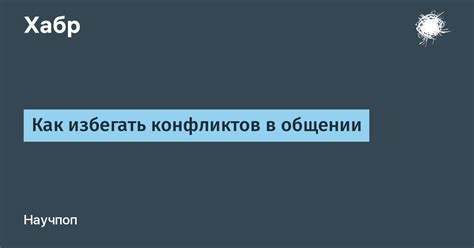 Хабр

Как избегать конфликтов в общении

Научпоп